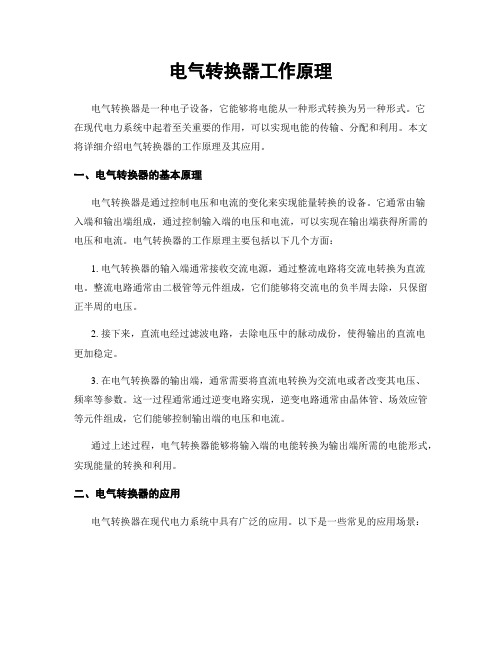 电气转换器工作原理

电气转换器是一种电子设备，它能够将电能从一种形式转换为另一种形式。它在现代电力系统中起着至关重要的作用，可以实现电能的传输、分配和利用。本文将详细介绍电气转换器的工作原理及其应用。

一、电气转换器的基本原理

电气转换器是通过控制电压和电流的变化来实现能量转换的设备。它通常由输入端和输出端组成，通过控制输入端的电压和电流，可以实现在输出端获得所需的电压和电流。电气转换器的工作原理主要包括以下几个方面：

1. 电气转换器的输入端通常接收交流电源，通过整流电路将交流电转换为直流电。整流电路通常由二极管等元件组成，它们能够将交流电的负半周去除，只保留正半周的电压。

2. 接下来，直流电经过滤波电路，去除电压中的脉动成份，使得输出的直流电更加稳定。

3. 在电气转换器的输出端，通常需要将直流电转换为交流电或者改变其电压、频率等参数。这一过程通常通过逆变电路实现，逆变电路通常由晶体管、场效应管等元件组成，它们能够控制输出端的电压和电流。

通过上述过程，电气转换器能够将输入端的电能转换为输出端所需的电能形式，实现能量的转换和利用。

二、电气转换器的应用

电气转换器在现代电力系统中具有广泛的应用。以下是一些常见的应用场景：